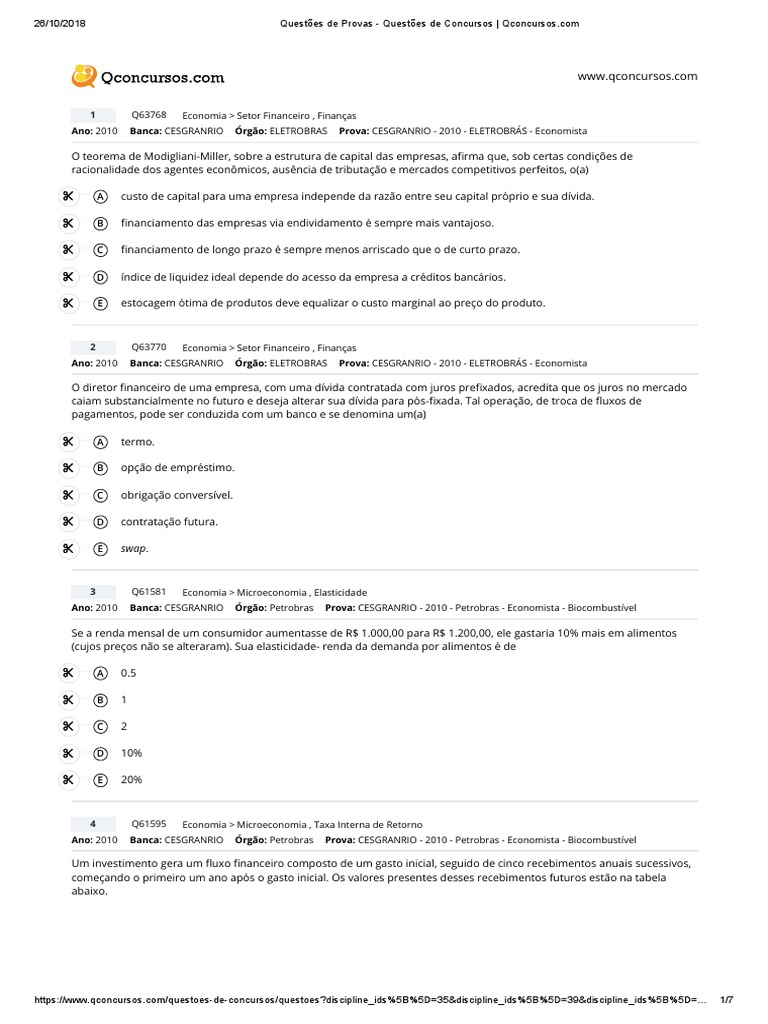 26/10/2018 Questões de Provas - Questões de Concursos | Qconcursos.com

Qconcursos.com www.qconcursos.com

1 Q63768 Economia > Setor Financeiro , Finanças
Ano: 2010 Banca: CESGRANRIO Órgão: ELETROBRAS Prova: CESGRANRIO - 2010 - ELETROBRÁS - Economista

O teorema de Modigliani-Miller, sobre a estrutura de capital das empresas, afirma que, sob certas condições de racionalidade dos agentes econômicos, ausência de tributação e mercados competitivos perfeitos, o(a)

A custo de capital para uma empresa independe da razão entre seu capital próprio e sua dívida.
B financiamento das empresas via endividamento é sempre mais vantajoso.
C financiamento de longo prazo é sempre menos arriscado que o de curto prazo.
D índice de liquidez ideal depende do acesso da empresa a créditos bancários.
E estocagem ótima de produtos deve equalizar o custo marginal ao preço do produto.

2 Q63770 Economia > Setor Financeiro , Finanças
Ano: 2010 Banca: CESGRANRIO Órgão: ELETROBRAS Prova: CESGRANRIO - 2010 - ELETROBRÁS - Economista

O diretor financeiro de uma empresa, com uma dívida contratada com juros prefixados, acredita que os juros no mercado caiam substancialmente no futuro e deseja alterar sua dívida para pós-fixada. Tal operação, de troca de fluxos de pagamentos, pode ser conduzida com um banco e se denomina um(a)

A termo.
B opção de empréstimo.
C obrigação conversível.
D contratação futura.
E swap.

3 Q61581 Economia > Microeconomia , Elasticidade
Ano: 2010 Banca: CESGRANRIO Órgão: Petrobras Prova: CESGRANRIO - 2010 - Petrobras - Economista - Biocombustível

Se a renda mensal de um consumidor aumentasse de R$ 1.000,00 para R$ 1.200,00, ele gastaria 10% mais em alimentos (cujos preços não se alteraram). Sua elasticidade- renda da demanda por alimentos é de

A 0.5
B 1
C 2
D 10%
E 20%

4 Q61595 Economia > Microeconomia , Taxa Interna de Retorno
Ano: 2010 Banca: CESGRANRIO Órgão: Petrobras Prova: CESGRANRIO - 2010 - Petrobras - Economista - Biocombustível

Um investimento gera um fluxo financeiro composto de um gasto inicial, seguido de cinco recebimentos anuais sucessivos, começando o primeiro um ano após o gasto inicial. Os valores presentes desses recebimentos futuros estão na tabela abaixo.

https://www.qconcursos.com/questoes-de-concursos/questoes?discipline_ids%5B%5D=35&discipline_ids%5B%5D=39&discipline_ids%5B%5D=... 1/7